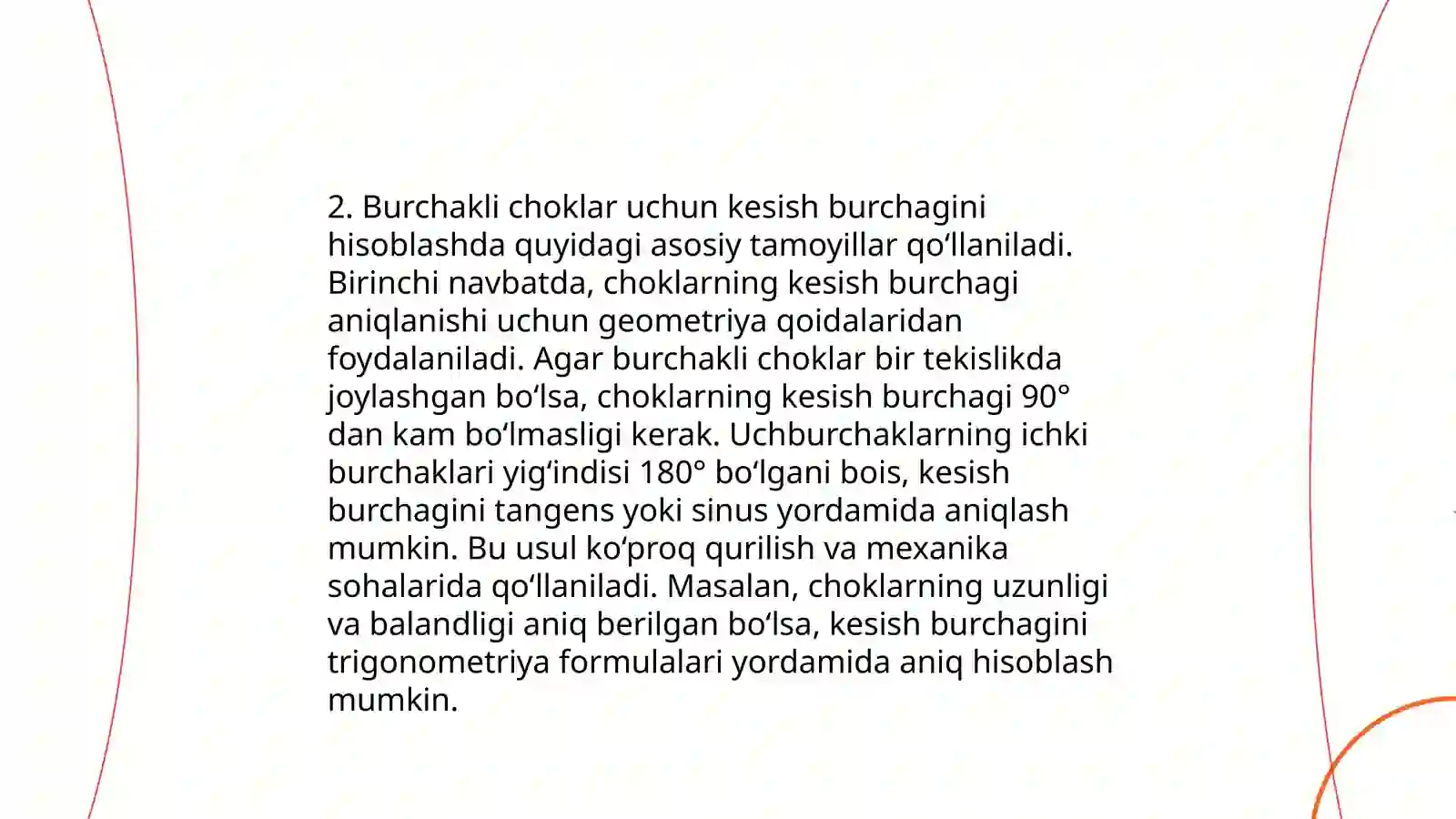 2. Burchakli choklar uchun kesish burchagini hisoblashda quyidagi asosiy tamoyillar qo‘llaniladi. Birinchi navbatda, choklarning kesish burchagi aniqlanishi uchun geometriya qoidalaridan foydalaniladi. Agar burchakli choklar bir tekislikda joylashgan bo‘lsa, choklarning kesish burchagi 90° dan kam bo‘lmasligi kerak. Uchburchaklarning ichki burchaklari yig‘indisi 180° bo‘lgani bois, kesish burchagini tangens yoki sinus yordamida aniqlash mumkin. Bu usul ko‘proq qurilish va mexanika sohalarida qo‘llaniladi. Masalan, choklarning uzunligi va balandligi aniq berilgan bo‘lsa, kesish burchagini trigonometriya formulalari yordamida aniq hisoblash mumkin.